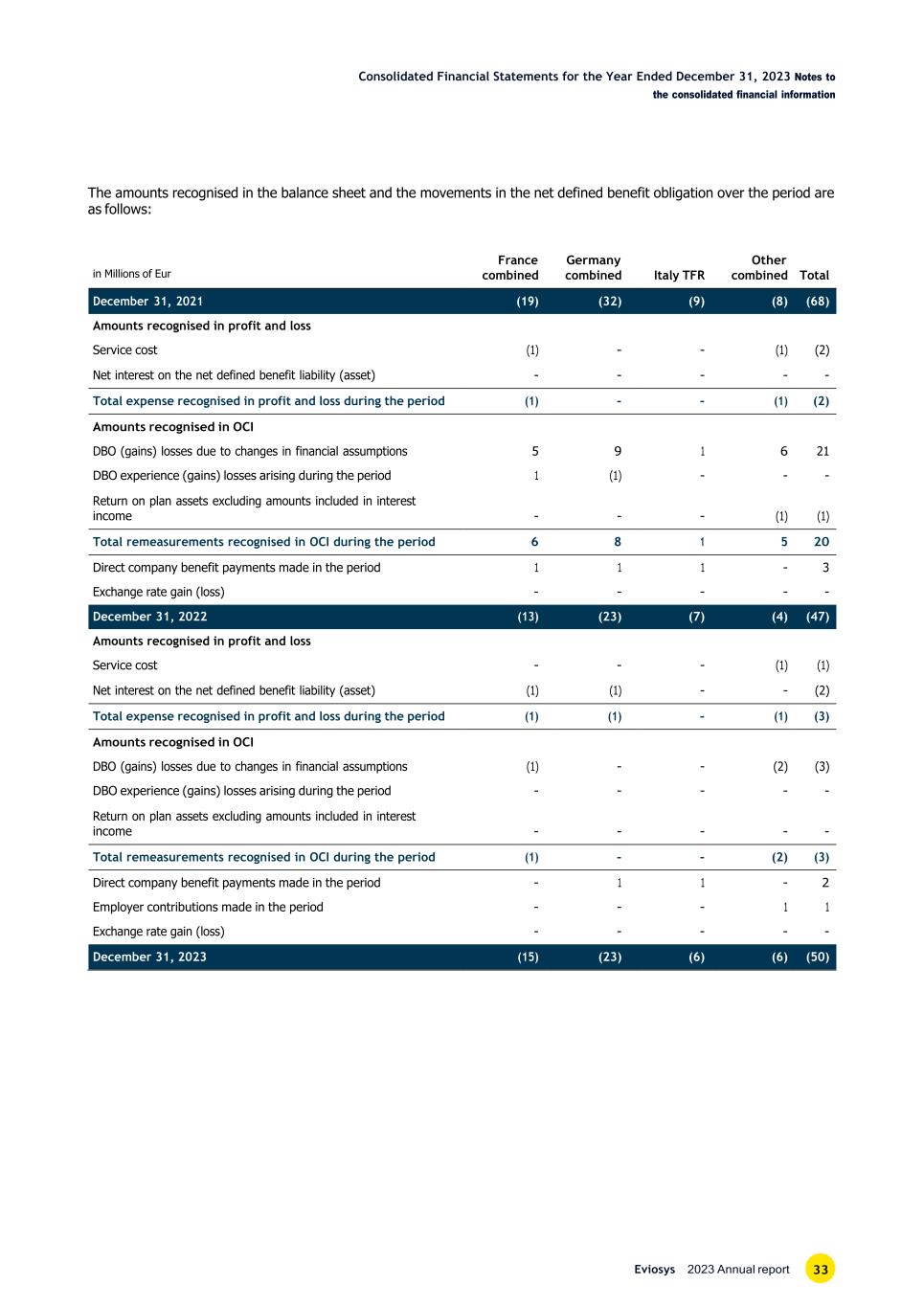 Consolidated Financial Statements for the Year Ended December 31, 2023 Notes to the consolidated financial information

The amounts recognised in the balance sheet and the movements in the net defined benefit obligation over the period are as follows:

| in Millions of Eur | France combined | Germany combined | Italy TFR | Other combined | Total |
|---|---|---|---|---|---|
| December 31, 2021 | (19) | (32) | (9) | (8) | (68) |
| Amounts recognised in profit and loss | | | | | |
| Service cost | (1) | - | - | (1) | (2) |
| Net interest on the net defined benefit liability (asset) | - | - | - | - | - |
| Total expense recognised in profit and loss during the period | (1) | - | - | (1) | (2) |
| Amounts recognised in OCI | | | | | |
| DBO (gains) losses due to changes in financial assumptions | 5 | 9 | 1 | 6 | 21 |
| DBO experience (gains) losses arising during the period | 1 | (1) | - | - | - |
| Return on plan assets excluding amounts included in interest income | - | - | - | (1) | (1) |
| Total remeasurements recognised in OCI during the period | 6 | 8 | 1 | 5 | 20 |
| Direct company benefit payments made in the period | 1 | 1 | 1 | - | 3 |
| Exchange rate gain (loss) | - | - | - | - | - |
| December 31, 2022 | (13) | (23) | (7) | (4) | (47) |
| Amounts recognised in profit and loss | | | | | |
| Service cost | - | - | - | (1) | (1) |
| Net interest on the net defined benefit liability (asset) | (1) | (1) | - | - | (2) |
| Total expense recognised in profit and loss during the period | (1) | (1) | - | (1) | (3) |
| Amounts recognised in OCI | | | | | |
| DBO (gains) losses due to changes in financial assumptions | (1) | - | - | (2) | (3) |
| DBO experience (gains) losses arising during the period | - | - | - | - | - |
| Return on plan assets excluding amounts included in interest income | - | - | - | - | - |
| Total remeasurements recognised in OCI during the period | (1) | - | - | (2) | (3) |
| Direct company benefit payments made in the period | - | 1 | 1 | - | 2 |
| Employer contributions made in the period | - | - | - | 1 | 1 |
| Exchange rate gain (loss) | - | - | - | - | - |
| December 31, 2023 | (15) | (23) | (6) | (6) | (50) |

Eviosys 2023 Annual report 33